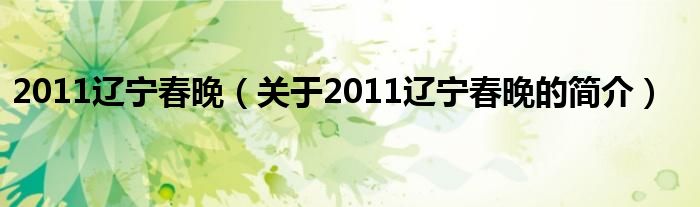 2011辽宁春晚（关于2011辽宁春晚的简介）